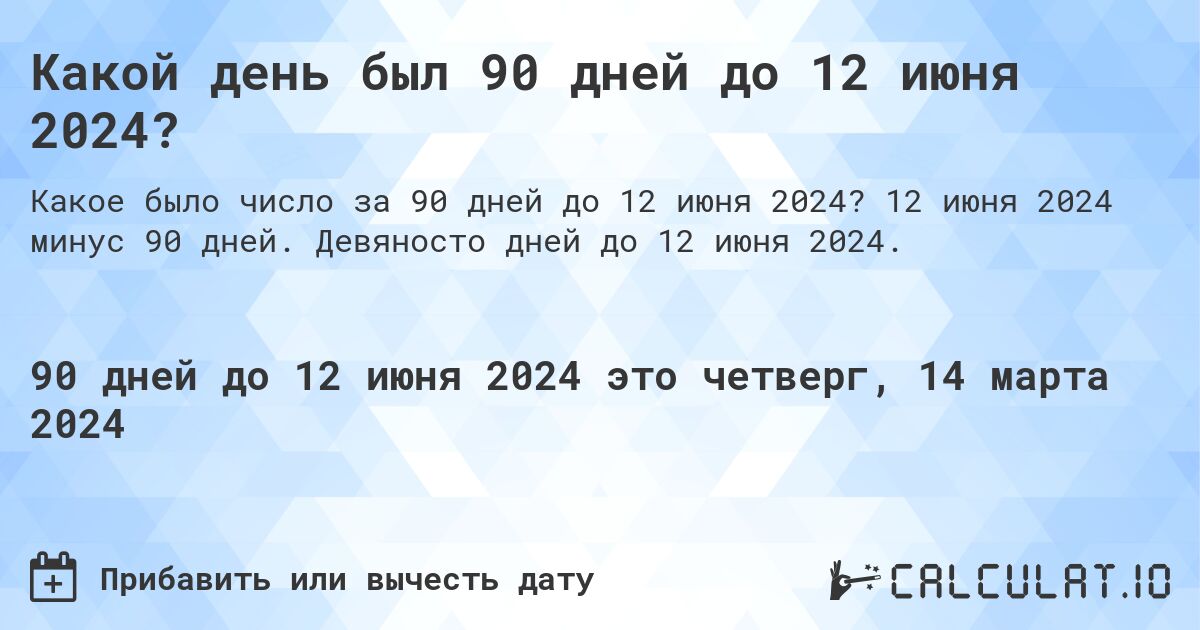 Какой день был 90 дней до 12 июня 2024?

Какое было число за 90 дней до 12 июня 2024? 12 июня 2024 минус 90 дней. Девяносто дней до 12 июня 2024.

90 дней до 12 июня 2024 это четверг, 14 марта 2024

Прибавить или вычесть дату

CALCULAT.IO